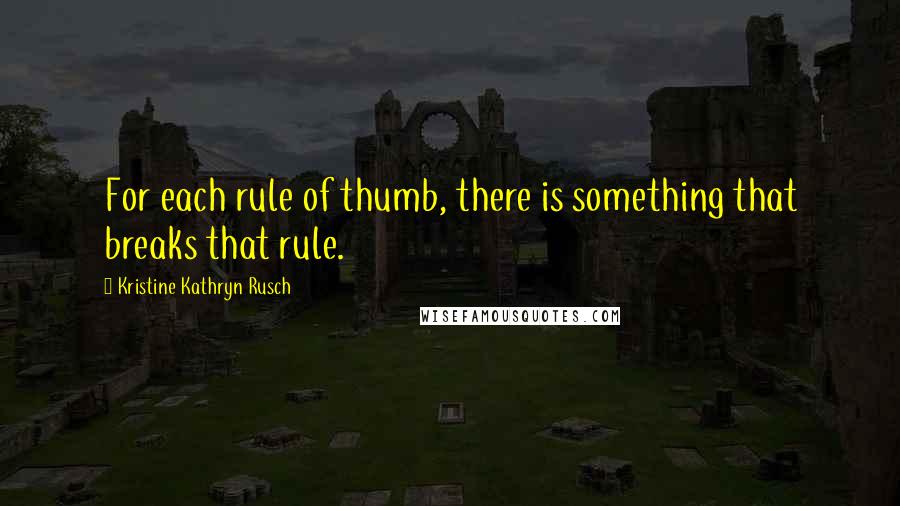 For each rule of thumb, there is something that breaks that rule.

Kristine Kathryn Rusch

WISEFAMOUSQUOTES.COM